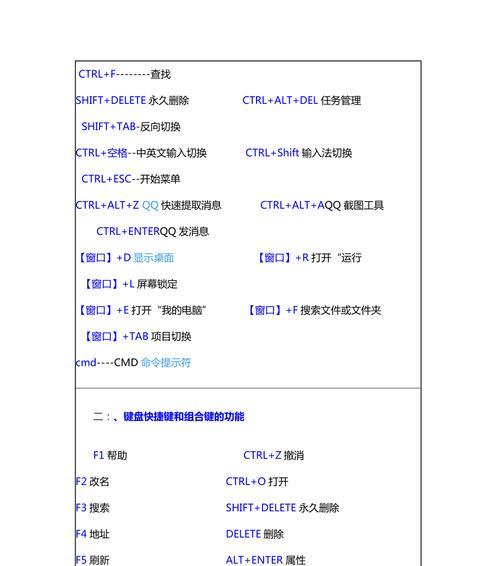 CTRL+F--------查找

SHIFT+DELETE 永久删除　　CTRL+ALT+DEL 任务管理

SHIFT+TAB-反向切换

CTRL+空格--中英文输入切换　　CTRL+Shift 输入法切换

CTRL+ESC--开始菜单

CTRL+ALT+Z QQ 快速提取消息　　CTRL+ALT+AQQ 截图工具

CTRL+ENTERQQ 发消息

【窗口】+D 显示桌面　　【窗口】+R 打开“运行

【窗口】+L 屏幕锁定

【窗口】+E 打开“我的电脑”　　【窗口】+F 搜索文件或文件夹

【窗口】+TAB 项目切换

cmd----CMD 命令提示符

二：、键盘快捷键和组合键的功能

F1 帮助　　CTRL+Z 撤消

F2 改名　　CTRL+O 打开

F3 搜索　　SHIFT+DELETE 永久删除

F4 地址　　DELETE 删除

F5 刷新　　ALT+ENTER 属性